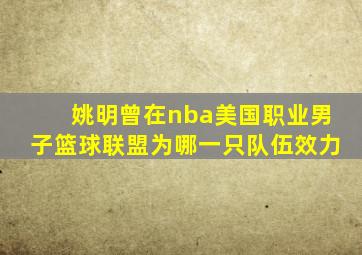 姚明曾在nba美国职业男子篮球联盟为哪一只队伍效力